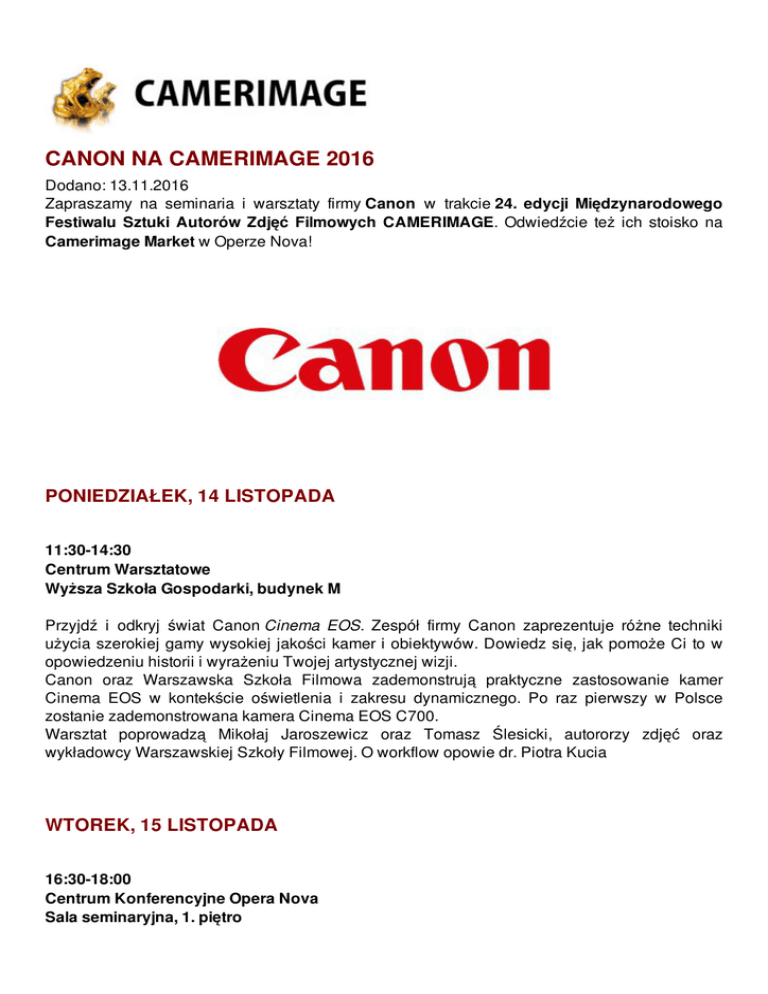 CAMERIMAGE

CANON NA CAMERIMAGE 2016

Dodano: 13.11.2016
Zapraszamy na seminaria i warsztaty firmy Canon w trakcie 24. edycji Międzynarodowego Festiwalu Sztuki Autorów Zdjęć Filmowych CAMERIMAGE. Odwiedźcie też ich stoisko na Camerimage Market w Operze Nova!

Canon

PONIEDZIAŁEK, 14 LISTOPADA

11:30-14:30
Centrum Warsztatowe
Wyższa Szkoła Gospodarki, budynek M

Przyjdź i odkryj świat Canon Cinema EOS. Zespół firmy Canon zaprezentuje różne techniki użycia szerokiej gamy wysokiej jakości kamer i obiektywów. Dowiedz się, jak pomoże Ci to w opowiedzeniu historii i wyrażeniu Twojej artystycznej wizji.
Canon oraz Warszawska Szkoła Filmowa zademonstrują praktyczne zastosowanie kamer Cinema EOS w kontekście oświetlenia i zakresu dynamicznego. Po raz pierwszy w Polsce zostanie zademonstrowana kamera Cinema EOS C700.
Warsztat poprowadzą Mikołaj Jaroszewicz oraz Tomasz Ślesicki, autororzy zdjęć oraz wykładowcy Warszawskiej Szkoły Filmowej. O workflow opowie dr. Piotra Kucia

WTOREK, 15 LISTOPADA

16:30-18:00
Centrum Konferencyjne Opera Nova
Sala seminaryjna, 1. piętro